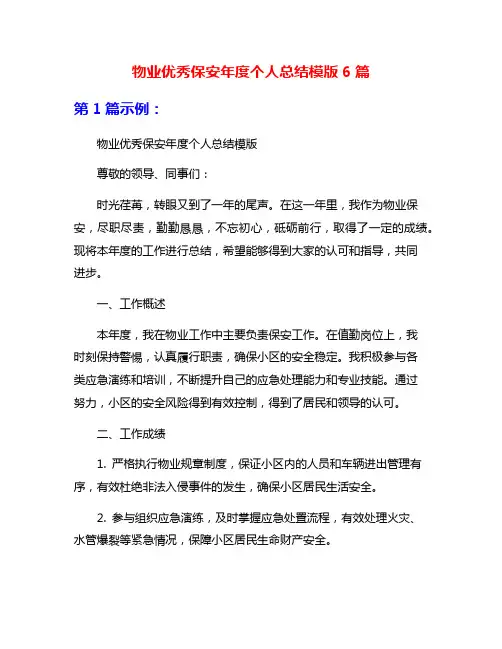 物业优秀保安年度个人总结模版 6 篇

第 1 篇示例：

物业优秀保安年度个人总结模版

尊敬的领导、同事们：

时光荏苒，转眼又到了一年的尾声。在这一年里，我作为物业保安，尽职尽责，勤勤恳恳，不忘初心，砥砺前行，取得了一定的成绩。现将本年度的工作进行总结，希望能够得到大家的认可和指导，共同进步。

一、工作概述

本年度，我在物业工作中主要负责保安工作。在值勤岗位上，我时刻保持警惕，认真履行职责，确保小区的安全稳定。我积极参与各类应急演练和培训，不断提升自己的应急处理能力和专业技能。通过努力，小区的安全风险得到有效控制，得到了居民和领导的认可。

二、工作成绩

1. 严格执行物业规章制度，保证小区内的人员和车辆进出管理有序，有效杜绝非法入侵事件的发生，确保小区居民生活安全。

2. 参与组织应急演练，及时掌握应急处置流程，有效处理火灾、水管爆裂等紧急情况，保障小区居民生命财产安全。